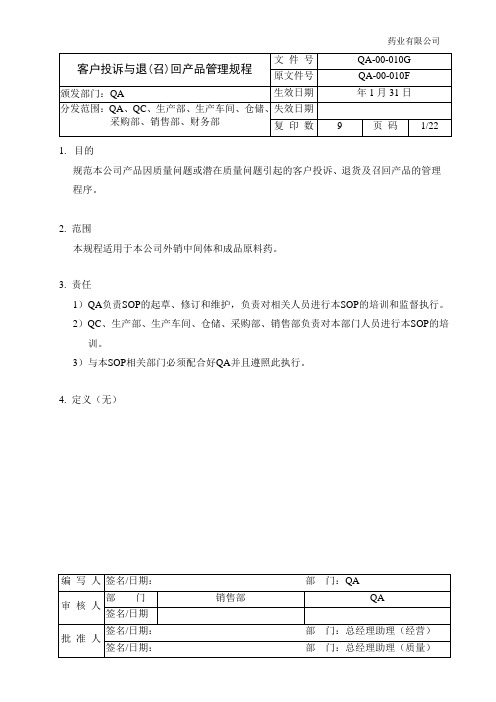 药业有限公司

| 客户投诉与退(召)回产品管理规程 | 文 件 号 | QA-00-010G | | |
|---|---|---|---|---|
| | 原文件号 | QA-00-010F | | |
| 颁发部门：QA | 生效日期 | 年 1 月 31 日 | | |
| 分发范围：QA、QC、生产部、生产车间、仓储、采购部、销售部、财务部 | 失效日期 | | | |
| | 复 印 数 | 9 | 页 码 | 1/22 |

1. 目的

规范本公司产品因质量问题或潜在质量问题引起的客户投诉、退货及召回产品的管理程序。

2. 范围

本规程适用于本公司外销中间体和成品原料药。

3. 责任

1）QA负责SOP的起草、修订和维护，负责对相关人员进行本SOP的培训和监督执行。

2）QC、生产部、生产车间、仓储、采购部、销售部负责对本部门人员进行本SOP的培训。

3）与本SOP相关部门必须配合好QA并且遵照此执行。

4. 定义（无）

| 编 写 人 | 签名/日期： | | 部 门：QA |
|---|---|---|---|
| 审 核 人 | 部 门 | 销售部 | QA |
| | 签名/日期 | | |
| 批 准 人 | 签名/日期： | | 部 门：总经理助理（经营） |
| | 签名/日期： | | 部 门：总经理助理（质量） |